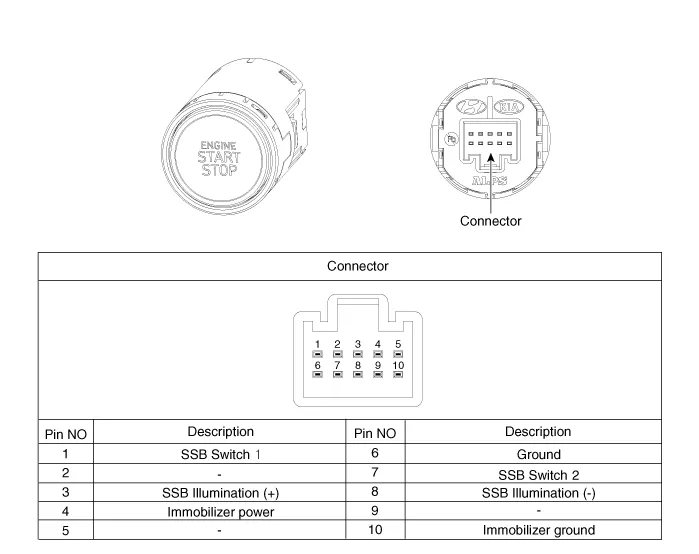 ENGINE
START
STOP

KIA
Pb
ALPS

Connector

Connector

1 2 3 4 5
6 7 8 9 10

| Pin NO | Description | Pin NO | Description |
|---|---|---|---|
| 1 | SSB Switch 1 | 6 | Ground |
| 2 | - | 7 | SSB Switch 2 |
| 3 | SSB Illumination (+) | 8 | SSB Illumination (-) |
| 4 | Immobilizer power | 9 | - |
| 5 | - | 10 | Immobilizer ground |